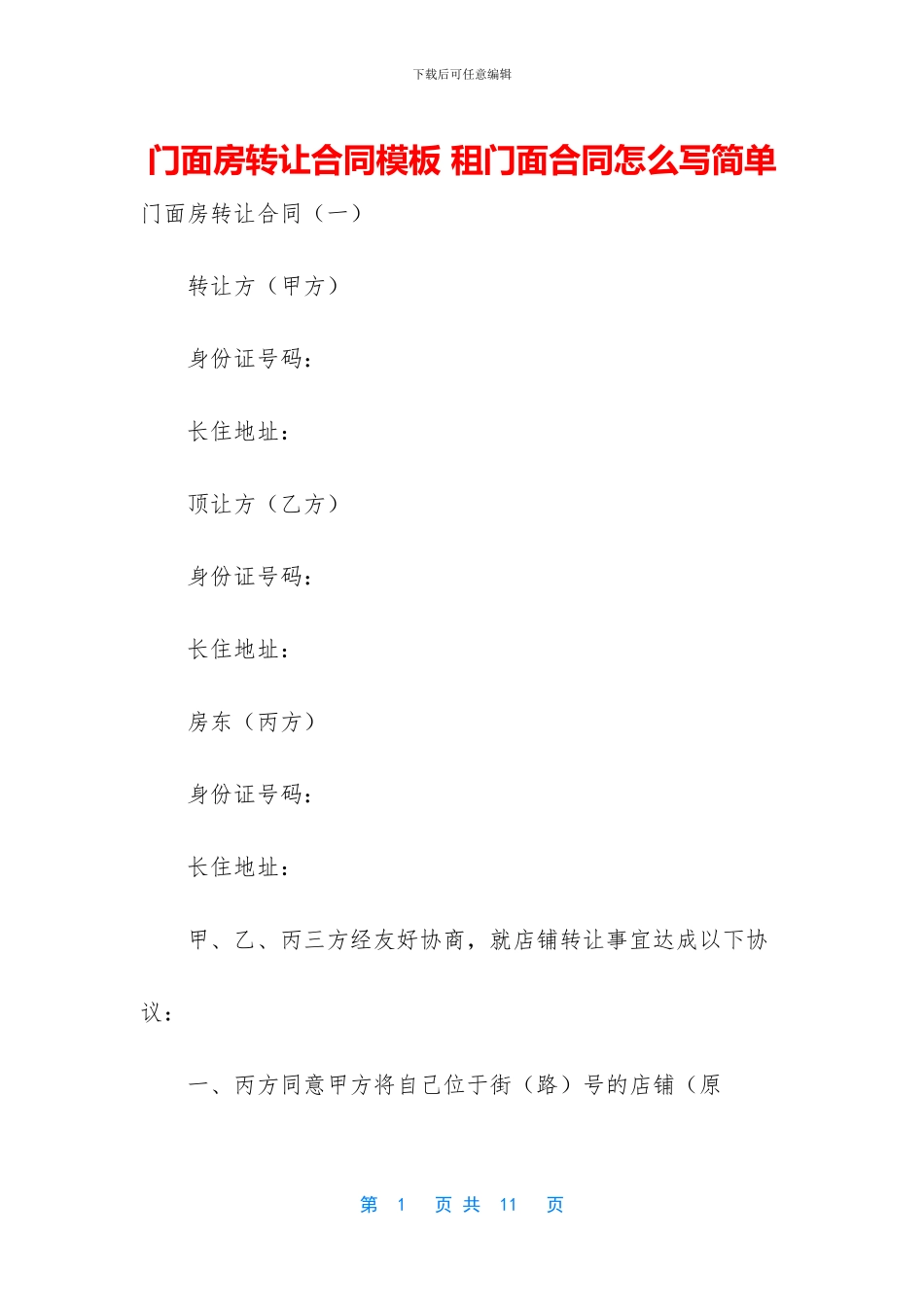 下载后可任意编辑

门面房转让合同模板 租门面合同怎么写简单

门面房转让合同（一）

转让方（甲方）

身份证号码：

长住地址：

顶让方（乙方）

身份证号码：

长住地址：

房东（丙方）

身份证号码：

长住地址：

甲、乙、丙三方经友好协商，就店铺转让事宜达成以下协议：

一、丙方同意甲方将自己位于街（路）号的店铺（原

第 1 页 共 11 页